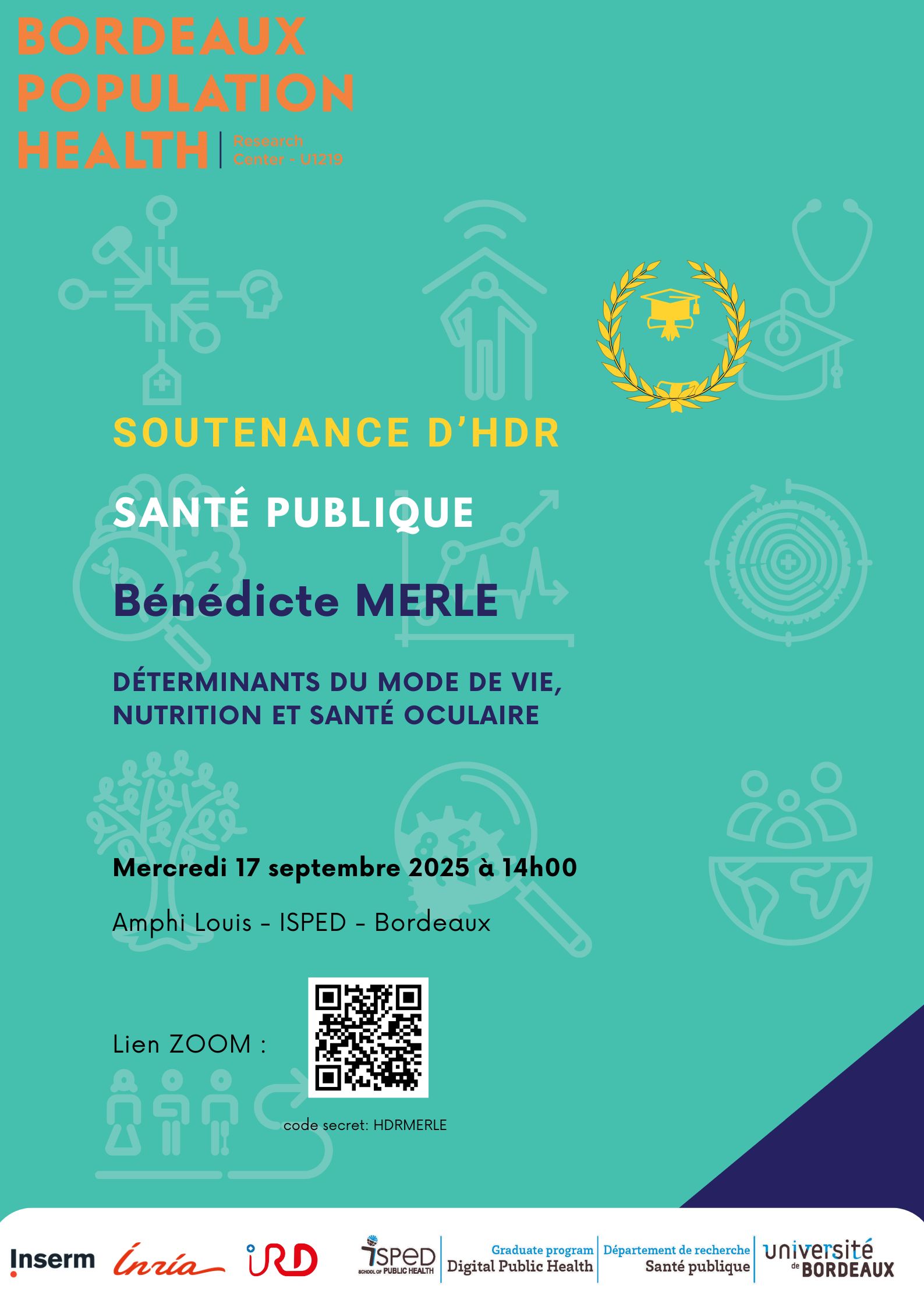 BORDEAUX
POPULATION
HEALTH
Research
Center - U1219

SOUTENANCE D'HDR

SANTÉ PUBLIQUE

Bénédicte MERLE

DÉTERMINANTS DU MODE DE VIE, NUTRITION ET SANTÉ OCULAIRE

Mercredi 17 septembre 2025 à 14h00

Amphi Louis - ISPED - Bordeaux

Lien ZOOM :

code secret: HDRMERLE

Inserm Inria IRD ISPED SCHOOL OF PUBLIC HEALTH Graduate program Digital Public Health Département de recherche Santé publique université de BORDEAUX